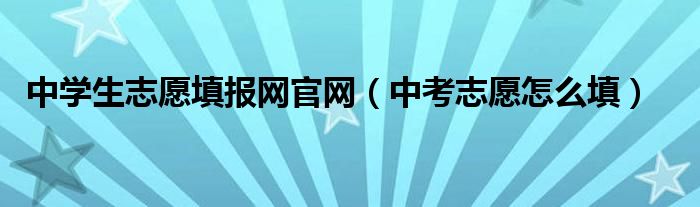 中学生志愿填报网官网（中考志愿怎么填）